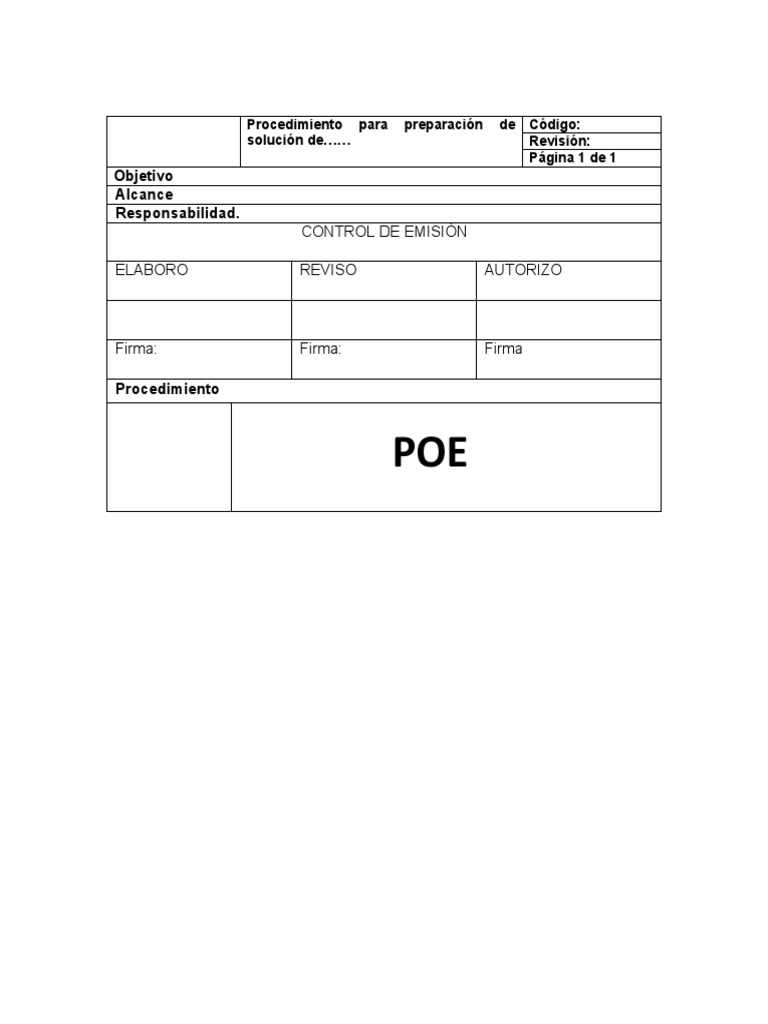 | | Procedimiento para preparación de solución de…… | Código: |
|---|---|---|
| | | Revisión: |
| | | Página 1 de 1 |

Objetivo

Alcance

Responsabilidad.

CONTROL DE EMISIÓN

| ELABORO | REVISO | AUTORIZO |
|---|---|---|
| | | |
| Firma: | Firma: | Firma |

Procedimiento

POE